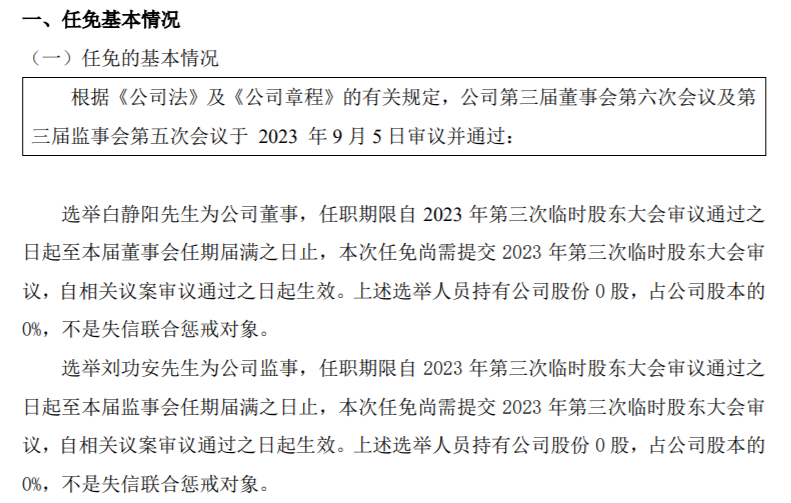 一、任免基本情况

（一）任免的基本情况

根据《公司法》及《公司章程》的有关规定，公司第三届董事会第六次会议及第三届监事会第五次会议于 2023 年 9 月 5 日审议并通过：

选举白静阳先生为公司董事，任职期限自 2023 年第三次临时股东大会审议通过之日起至本届董事会任期届满之日止，本次任免尚需提交 2023 年第三次临时股东大会审议，自相关议案审议通过之日起生效。上述选举人员持有公司股份 0 股，占公司股本的 0%，不是失信联合惩戒对象。

选举刘功安先生为公司监事，任职期限自 2023 年第三次临时股东大会审议通过之日起至本届监事会任期届满之日止，本次任免尚需提交 2023 年第三次临时股东大会审议，自相关议案审议通过之日起生效。上述选举人员持有公司股份 0 股，占公司股本的 0%，不是失信联合惩戒对象。